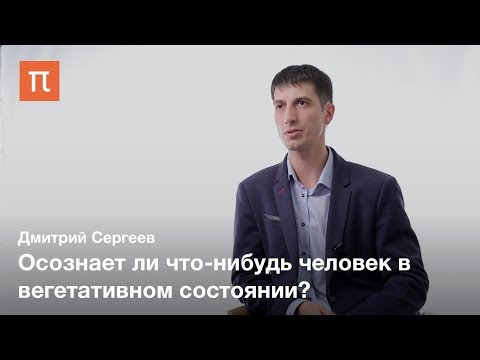 π

Дмитрий Сергеев

Осознает ли что-нибудь человек в вегетативном состоянии?